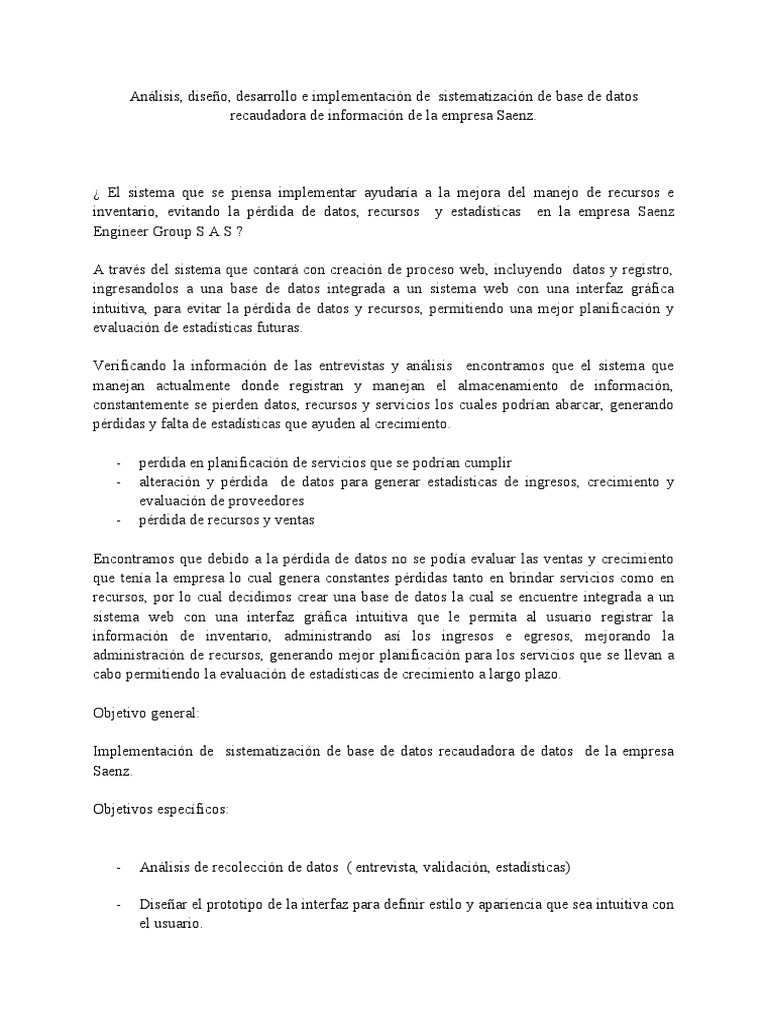 Análisis, diseño, desarrollo e implementación de sistematización de base de datos recaudadora de información de la empresa Saenz.

¿ El sistema que se piensa implementar ayudaría a la mejora del manejo de recursos e inventario, evitando la pérdida de datos, recursos y estadísticas en la empresa Saenz Engineer Group S A S ?

A través del sistema que contará con creación de proceso web, incluyendo datos y registro, ingresandolos a una base de datos integrada a un sistema web con una interfaz gráfica intuitiva, para evitar la pérdida de datos y recursos, permitiendo una mejor planificación y evaluación de estadísticas futuras.

Verificando la información de las entrevistas y análisis encontramos que el sistema que manejan actualmente donde registran y manejan el almacenamiento de información, constantemente se pierden datos, recursos y servicios los cuales podrían abarcar, generando pérdidas y falta de estadísticas que ayuden al crecimiento.

- perdida en planificación de servicios que se podrían cumplir
- alteración y pérdida de datos para generar estadísticas de ingresos, crecimiento y evaluación de proveedores
- pérdida de recursos y ventas

Encontramos que debido a la pérdida de datos no se podía evaluar las ventas y crecimiento que tenía la empresa lo cual genera constantes pérdidas tanto en brindar servicios como en recursos, por lo cual decidimos crear una base de datos la cual se encuentre integrada a un sistema web con una interfaz gráfica intuitiva que le permita al usuario registrar la información de inventario, administrando así los ingresos e egresos, mejorando la administración de recursos, generando mejor planificación para los servicios que se llevan a cabo permitiendo la evaluación de estadísticas de crecimiento a largo plazo.

Objetivo general:

Implementación de sistematización de base de datos recaudadora de datos de la empresa Saenz.

Objetivos específicos:

- Análisis de recolección de datos ( entrevista, validación, estadísticas)

- Diseñar el prototipo de la interfaz para definir estilo y apariencia que sea intuitiva con el usuario.